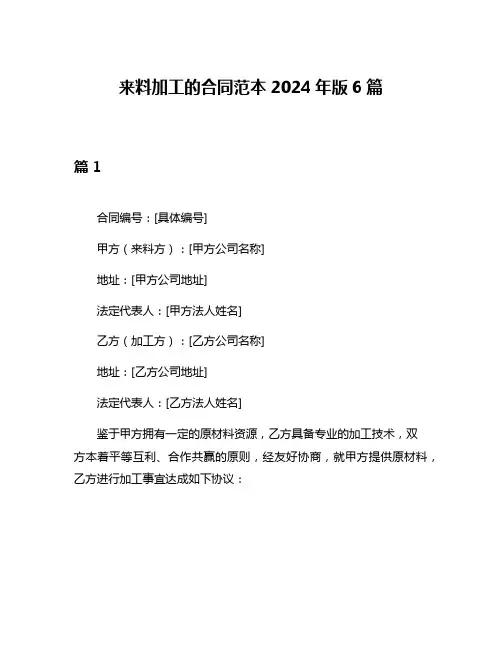 来料加工的合同范本 2024 年版 6 篇

篇 1

合同编号：[具体编号]

甲方（来料方）：[甲方公司名称]

地址：[甲方公司地址]

法定代表人：[甲方法人姓名]

乙方（加工方）：[乙方公司名称]

地址：[乙方公司地址]

法定代表人：[乙方法人姓名]

鉴于甲方拥有一定的原材料资源，乙方具备专业的加工技术，双方本着平等互利、合作共赢的原则，经友好协商，就甲方提供原材料，乙方进行加工事宜达成如下协议：